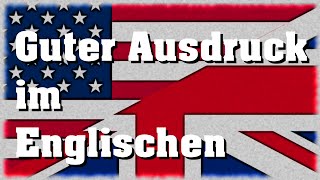 Guter Ausdruck
im
Englischen